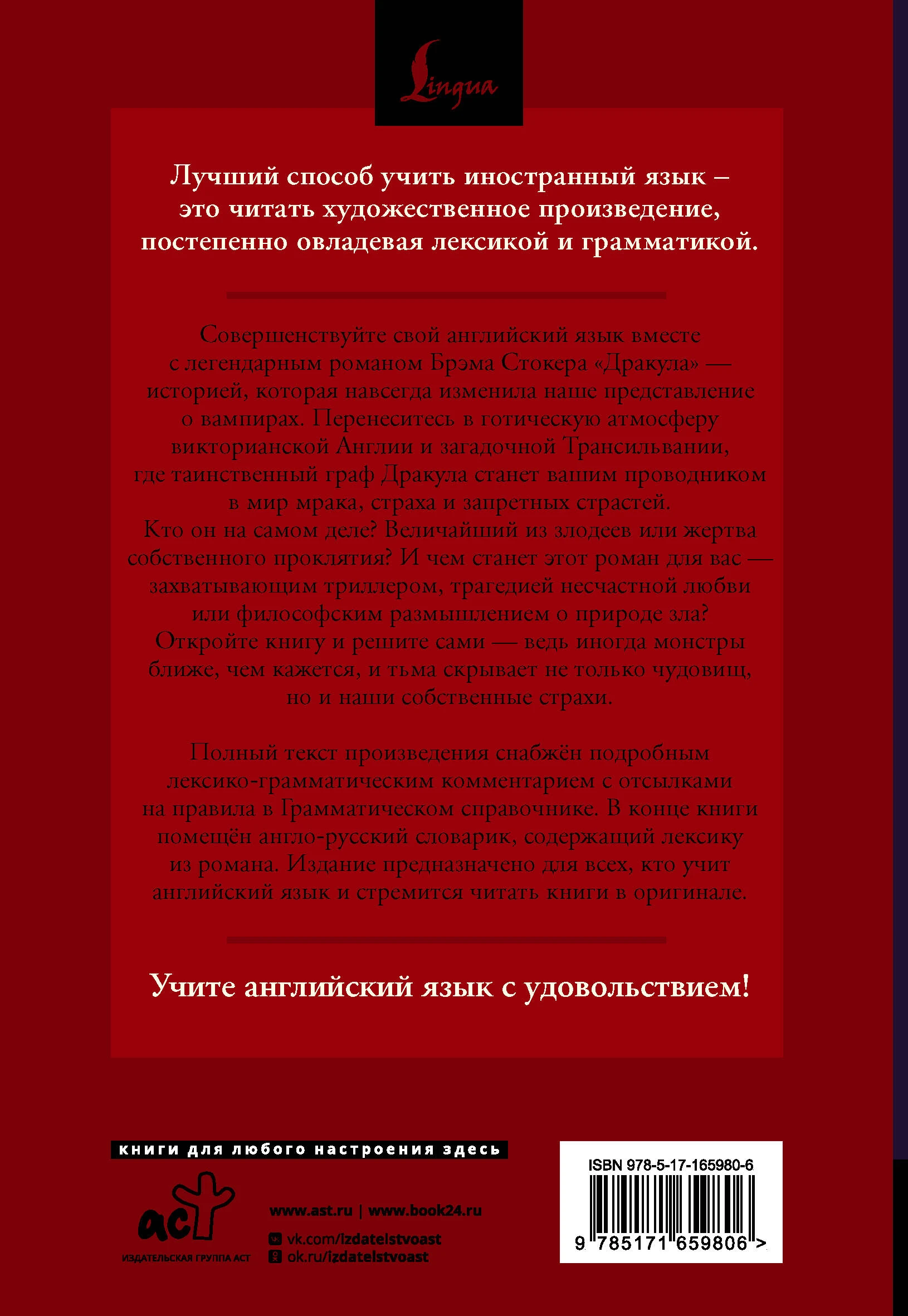 Lingua

Лучший способ учить иностранный язык – это читать художественное произведение, постепенно овладевая лексикой и грамматикой.

Совершенствуйте свой английский язык вместе с легендарным романом Брэма Стокера «Дракула» — историей, которая навсегда изменила наше представление о вампирах. Перенеситесь в готическую атмосферу викторианской Англии и загадочной Трансильвании, где таинственный граф Дракула станет вашим проводником в мир мрака, страха и запретных страстей. Кто он на самом деле? Величайший из злодеев или жертва собственного проклятия? И чем станет этот роман для вас — захватывающим триллером, трагедией несчастной любви или философским размышлением о природе зла? Откройте книгу и решите сами — ведь иногда монстры ближе, чем кажется, и тьма скрывает не только чудовищ, но и наши собственные страхи.

Полный текст произведения снабжён подробным лексико-грамматическим комментарием с отсылками на правила в Грамматическом справочнике. В конце книги помещён англо-русский словарик, содержащий лексику из романа. Издание предназначено для всех, кто учит английский язык и стремится читать книги в оригинале.

Учите английский язык с удовольствием!

книги для любого настроения здесь

аст
ИЗДАТЕЛЬСКАЯ ГРУППА АСТ

www.ast.ru | www.book24.ru
vk.com/izdatelstvoast
ok.ru/izdatelstvoast

ISBN 978-5-17-165980-6
9 785171 659806 >